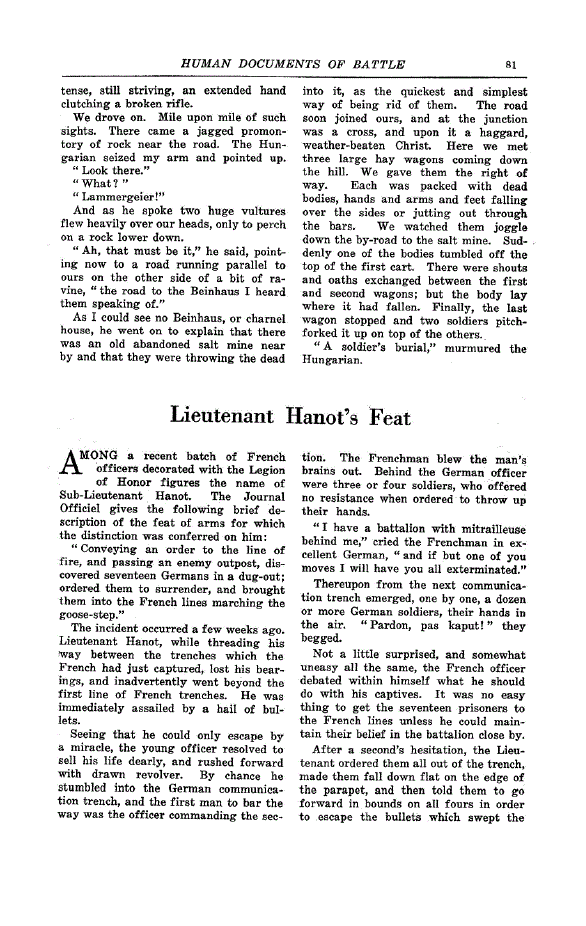 HUMAN DOCUMENTS OF BATTLE

81

tense, still striving, an extended hand clutching a broken rifle.

We drove on. Mile upon mile of such sights. There came a jagged promontory of rock near the road. The Hungarian seized my arm and pointed up.

"Look there."

"What?"

"Lammergeier!"

And as he spoke two huge vultures flew heavily over our heads, only to perch on a rock lower down.

"Ah, that must be it," he said, pointing now to a road running parallel to ours on the other side of a bit of ravine, "the road to the Beinhaus I heard them speaking of."

As I could see no Beinhaus, or charnel house, he went on to explain that there was an old abandoned salt mine near by and that they were throwing the dead into it, as the quickest and simplest way of being rid of them. The road soon joined ours, and at the junction was a cross, and upon it a haggard, weather-beaten Christ. Here we met three large hay wagons coming down the hill. We gave them the right of way. Each was packed with dead bodies, hands and arms and feet falling over the sides or jutting out through the bars. We watched them joggle down the by-road to the salt mine. Suddenly one of the bodies tumbled off the top of the first cart. There were shouts and oaths exchanged between the first and second wagons; but the body lay where it had fallen. Finally, the last wagon stopped and two soldiers pitchforked it up on top of the others.

"A soldier's burial," murmured the Hungarian.

Lieutenant Hanot's Feat

AMONG a recent batch of French officers decorated with the Legion of Honor figures the name of Sub-Lieutenant Hanot. The Journal Officiel gives the following brief description of the feat of arms for which the distinction was conferred on him:

"Conveying an order to the line of fire, and passing an enemy outpost, discovered seventeen Germans in a dug-out; ordered them to surrender, and brought them into the French lines marching the goose-step."

The incident occurred a few weeks ago. Lieutenant Hanot, while threading his way between the trenches which the French had just captured, lost his bearings, and inadvertently went beyond the first line of French trenches. He was immediately assailed by a hail of bullets.

Seeing that he could only escape by a miracle, the young officer resolved to sell his life dearly, and rushed forward with drawn revolver. By chance he stumbled into the German communication trench, and the first man to bar the way was the officer commanding the section. The Frenchman blew the man's brains out. Behind the German officer were three or four soldiers, who offered no resistance when ordered to throw up their hands.

"I have a battalion with mitrailleuse behind me," cried the Frenchman in excellent German, "and if but one of you moves I will have you all exterminated."

Thereupon from the next communication trench emerged, one by one, a dozen or more German soldiers, their hands in the air. "Pardon, pas kaput!" they begged.

Not a little surprised, and somewhat uneasy all the same, the French officer debated within himself what he should do with his captives. It was no easy thing to get the seventeen prisoners to the French lines unless he could maintain their belief in the battalion close by.

After a second's hesitation, the Lieutenant ordered them all out of the trench, made them fall down flat on the edge of the parapet, and then told them to go forward in bounds on all fours in order to escape the bullets which swept the